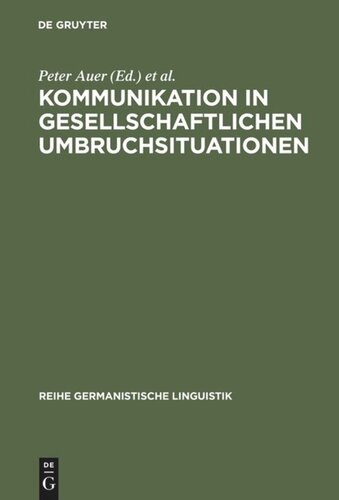 DE GRUYTER

Peter Auer (Ed.) et al.

KOMMUNIKATION IN GESELLSCHAFTLICHEN UMBRUCHSITUATIONEN

REIHE GERMANISTISCHE LINGUISTIK

DE
G